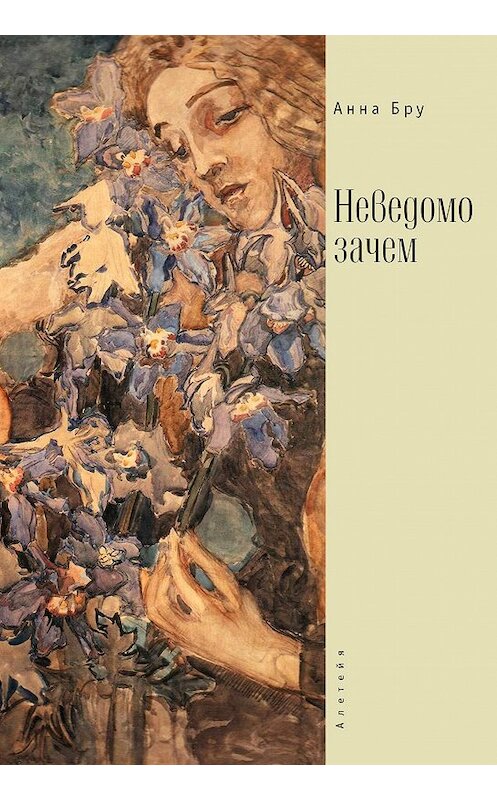 Анна Бру

Неведомо зачем

Алетейя